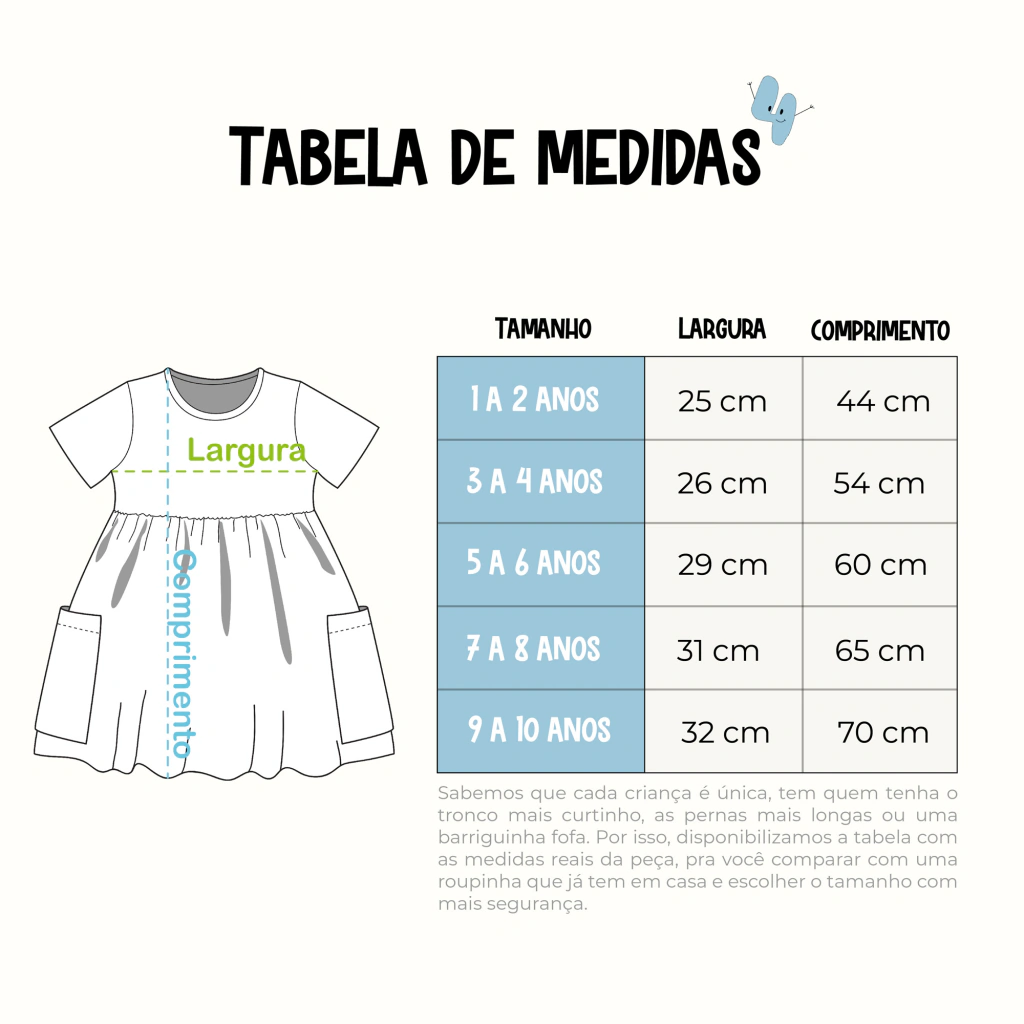 TABELA DE MEDIDAS

Largura

Comprimento

| TAMANHO | LARGURA | COMPRIMENTO |
|---|---|---|
| 1 A 2 ANOS | 25 cm | 44 cm |
| 3 A 4 ANOS | 26 cm | 54 cm |
| 5 A 6 ANOS | 29 cm | 60 cm |
| 7 A 8 ANOS | 31 cm | 65 cm |
| 9 A 10 ANOS | 32 cm | 70 cm |

Sabemos que cada criança é única, tem quem tenha o tronco mais curtinho, as pernas mais longas ou uma barriguinha fofa. Por isso, disponibilizamos a tabela com as medidas reais da peça, pra você comparar com uma roupinha que já tem em casa e escolher o tamanho com mais segurança.